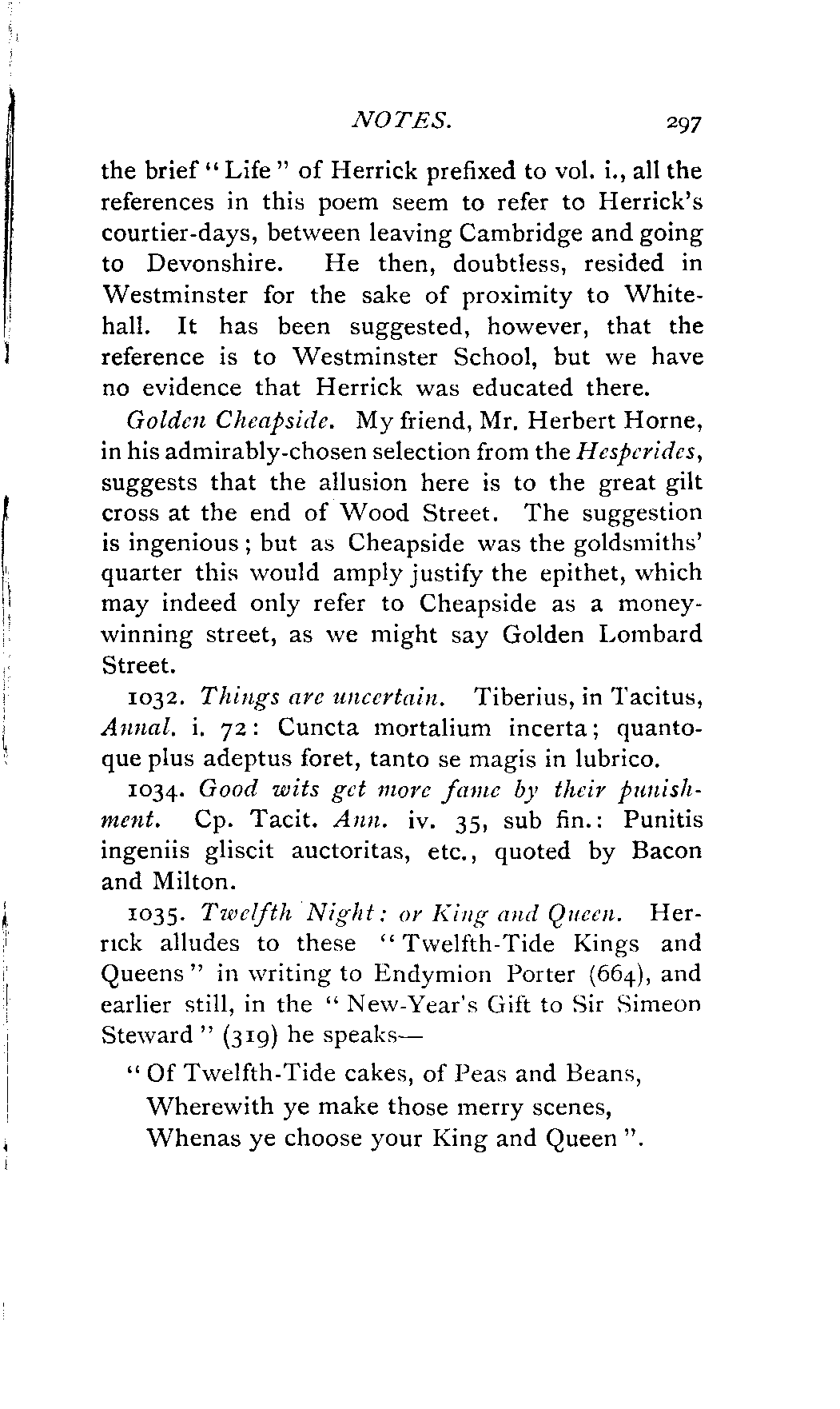 NOTES. 297

the brief "Life" of Herrick prefixed to vol. i., all the references in this poem seem to refer to Herrick's courtier-days, between leaving Cambridge and going to Devonshire. He then, doubtless, resided in Westminster for the sake of proximity to Whitehall. It has been suggested, however, that the reference is to Westminster School, but we have no evidence that Herrick was educated there.

Golden Cheapside. My friend, Mr. Herbert Horne, in his admirably-chosen selection from the Hesperides, suggests that the allusion here is to the great gilt cross at the end of Wood Street. The suggestion is ingenious; but as Cheapside was the goldsmiths' quarter this would amply justify the epithet, which may indeed only refer to Cheapside as a money-winning street, as we might say Golden Lombard Street.

1032. Things are uncertain. Tiberius, in Tacitus, Annal. i. 72: Cuncta mortalium incerta; quantoque plus adeptus foret, tanto se magis in lubrico.

1034. Good wits get more fame by their punishment. Cp. Tacit. Ann. iv. 35, sub fin.: Punitis ingeniis gliscit auctoritas, etc., quoted by Bacon and Milton.

1035. Twelfth Night: or King and Queen. Herrick alludes to these "Twelfth-Tide Kings and Queens" in writing to Endymion Porter (664), and earlier still, in the "New-Year's Gift to Sir Simeon Steward" (319) he speaks—

"Of Twelfth-Tide cakes, of Peas and Beans,
Wherewith ye make those merry scenes,
Whenas ye choose your King and Queen".